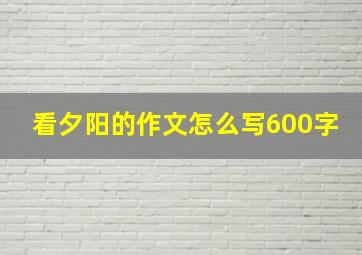 看夕阳的作文怎么写600字